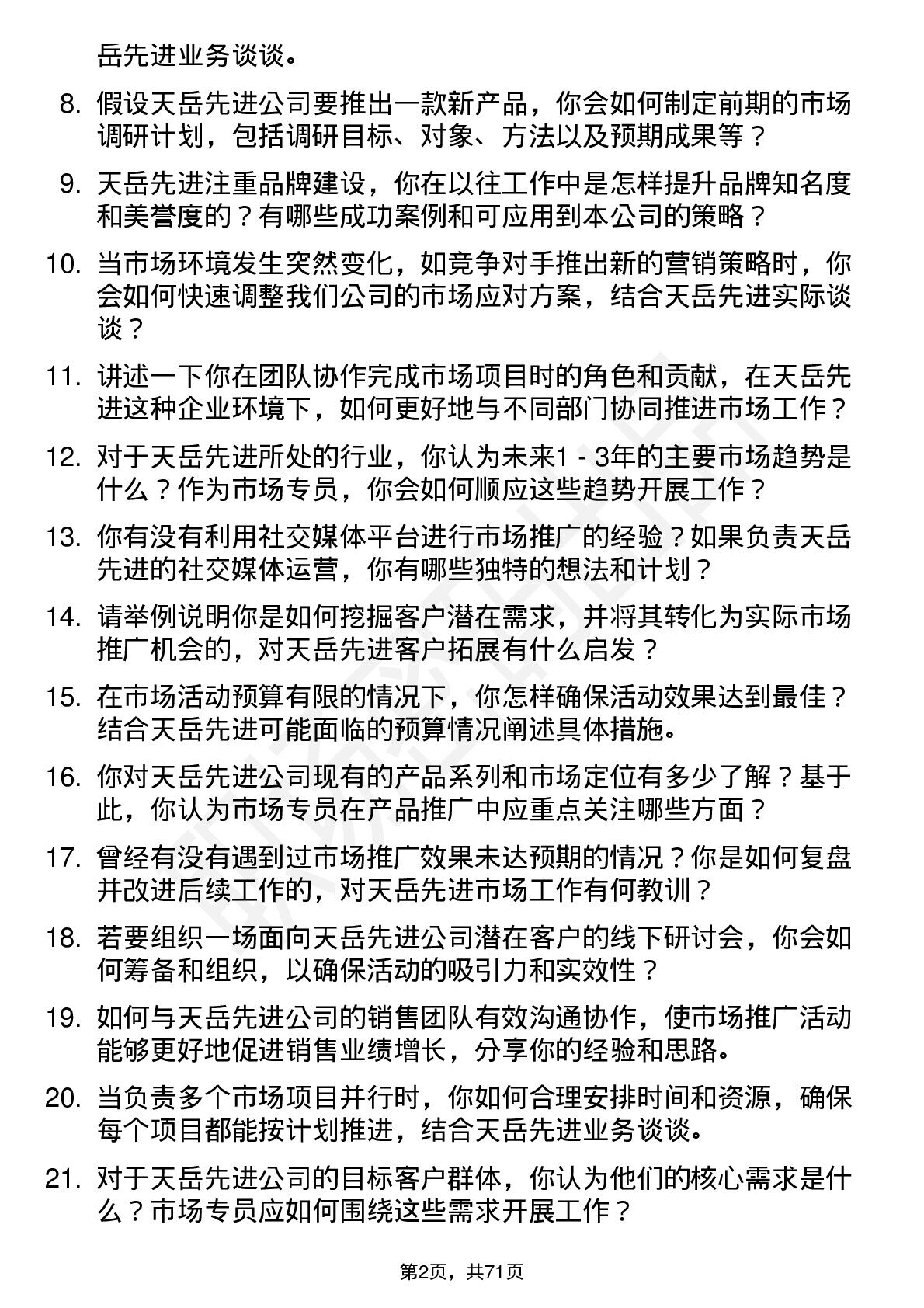 岳先进业务谈谈。

8. 假设天岳先进公司要推出一款新产品，你会如何制定前期的市场调研计划，包括调研目标、对象、方法以及预期成果等？

9. 天岳先进注重品牌建设，你在以往工作中是怎样提升品牌知名度和美誉度的？有哪些成功案例和可应用到本公司的策略？

10. 当市场环境发生突然变化，如竞争对手推出新的营销策略时，你会如何快速调整我们公司的市场应对方案，结合天岳先进实际谈谈？

11. 讲述一下你在团队协作完成市场项目时的角色和贡献，在天岳先进这种企业环境下，如何更好地与不同部门协同推进市场工作？

12. 对于天岳先进所处的行业，你认为未来1 - 3年的主要市场趋势是什么？作为市场专员，你会如何顺应这些趋势开展工作？

13. 你有没有利用社交媒体平台进行市场推广的经验？如果负责天岳先进的社交媒体运营，你有哪些独特的想法和计划？

14. 请举例说明你是如何挖掘客户潜在需求，并将其转化为实际市场推广机会的，对天岳先进客户拓展有什么启发？

15. 在市场活动预算有限的情况下，你怎样确保活动效果达到最佳？结合天岳先进可能面临的预算情况阐述具体措施。

16. 你对天岳先进公司现有的产品系列和市场定位有多少了解？基于此，你认为市场专员在产品推广中应重点关注哪些方面？

17. 曾经有没有遇到过市场推广效果未达预期的情况？你是如何复盘并改进后续工作的，对天岳先进市场工作有何教训？

18. 若要组织一场面向天岳先进公司潜在客户的线下研讨会，你会如何筹备和组织，以确保活动的吸引力和实效性？

19. 如何与天岳先进公司的销售团队有效沟通协作，使市场推广活动能够更好地促进销售业绩增长，分享你的经验和思路。

20. 当负责多个市场项目并行时，你如何合理安排时间和资源，确保每个项目都能按计划推进，结合天岳先进业务谈谈。

21. 对于天岳先进公司的目标客户群体，你认为他们的核心需求是什么？市场专员应如何围绕这些需求开展工作？

第2页，共71页